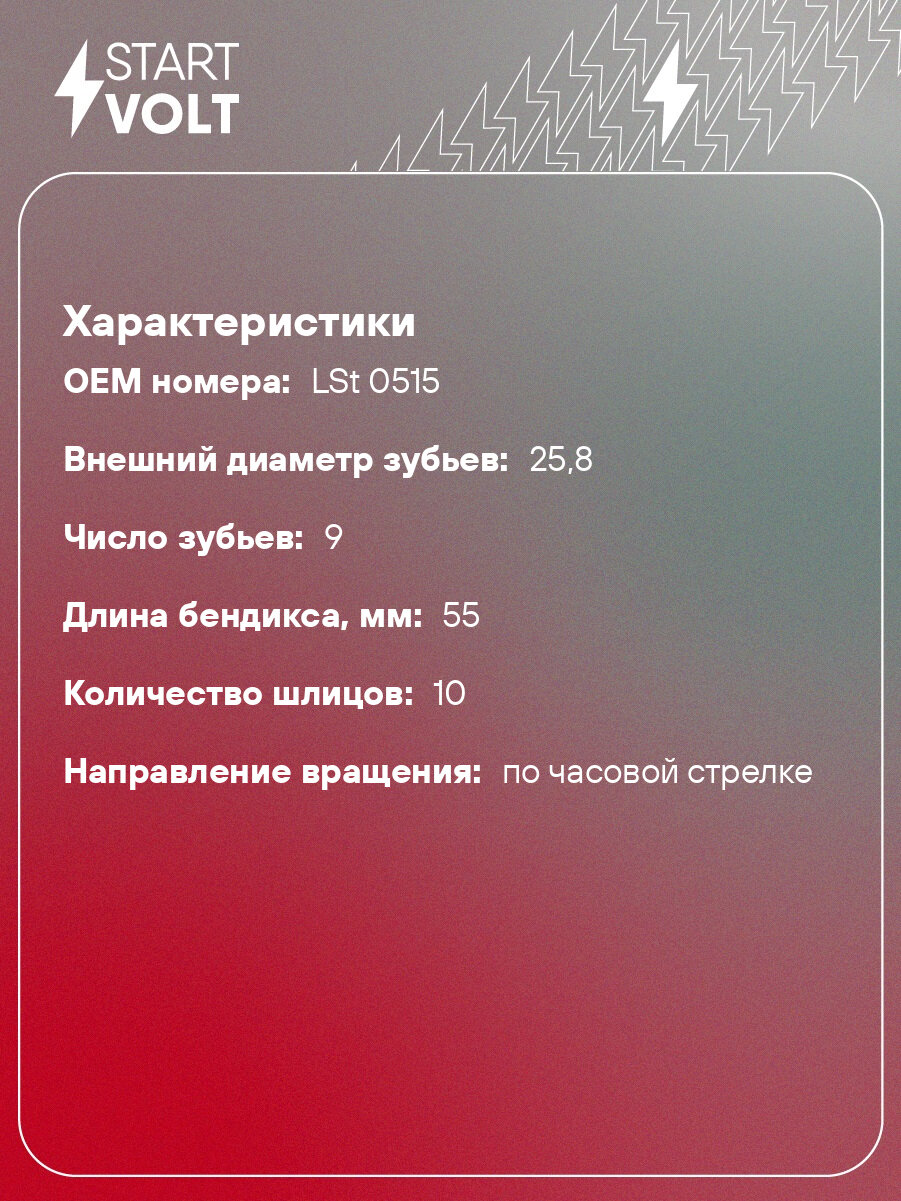 START VOLT

Характеристики

OEM номера: LSt 0515

Внешний диаметр зубьев: 25,8

Число зубьев: 9

Длина бендикса, мм: 55

Количество шлицов: 10

Направление вращения: по часовой стрелке